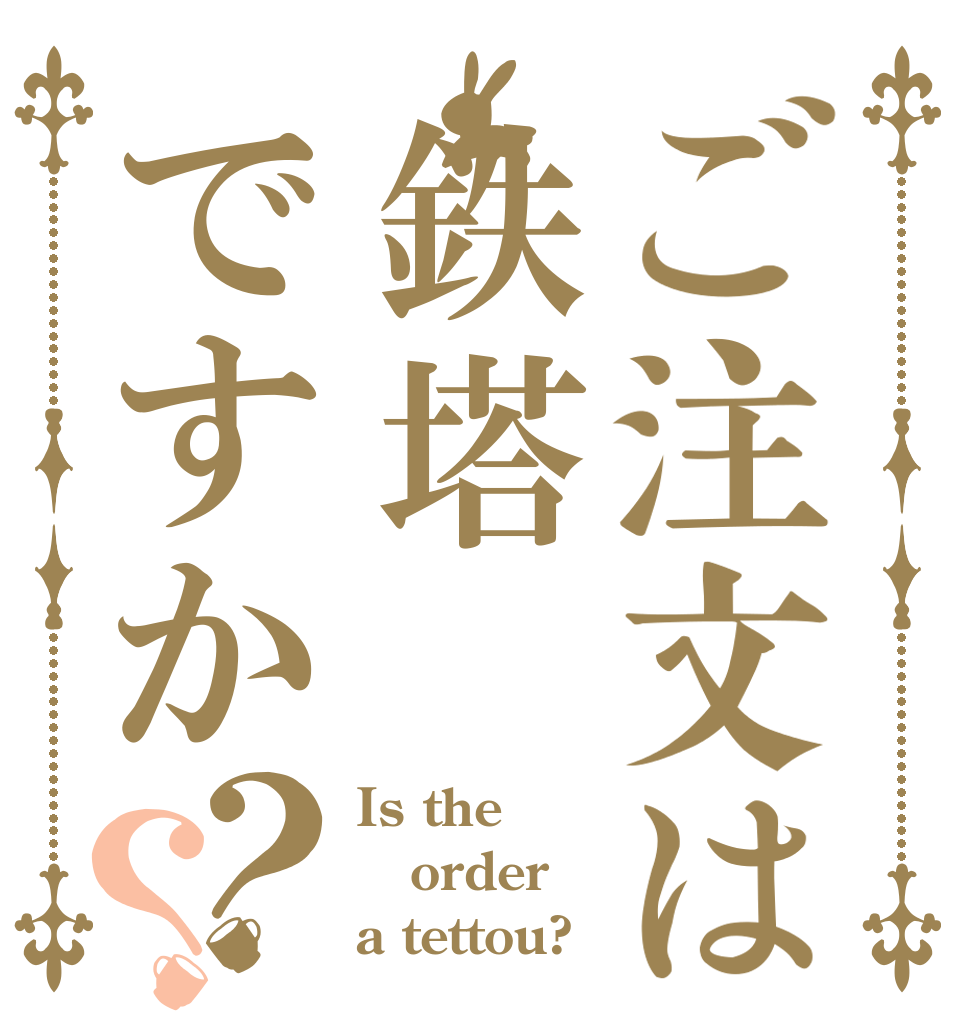 ご注文は鉄塔ですか??

Is the order a tettou?